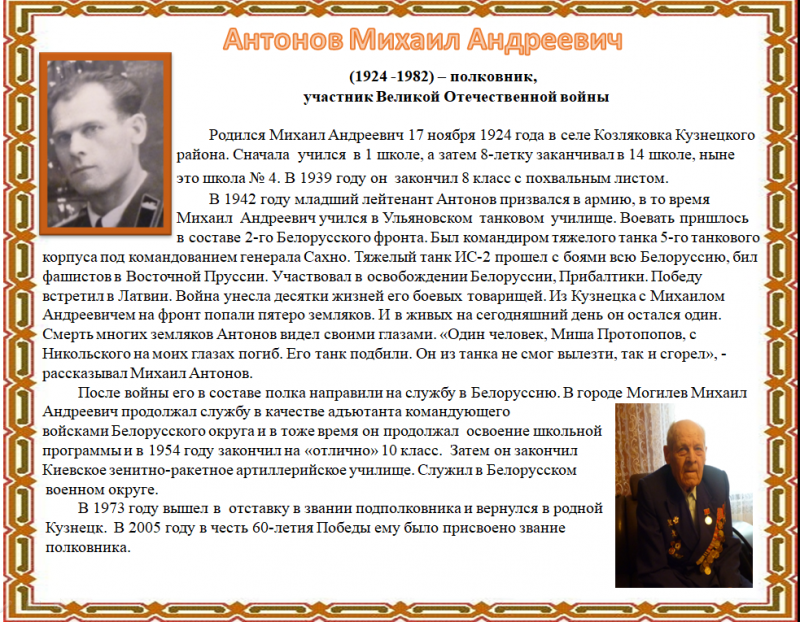 Антонов Михаил Андреевич

(1924 -1982) – полковник, участник Великой Отечественной войны

Родился Михаил Андреевич 17 ноября 1924 года в селе Козляковка Кузнецкого района. Сначала учился в 1 школе, а затем 8-летку заканчивал в 14 школе, ныне это школа № 4. В 1939 году он закончил 8 класс с похвальным листом.

В 1942 году младший лейтенант Антонов призвался в армию, в то время Михаил Андреевич учился в Ульяновском танковом училище. Воевать пришлось в составе 2-го Белорусского фронта. Был командиром тяжелого танка 5-го танкового корпуса под командованием генерала Сахно. Тяжелый танк ИС-2 прошел с боями всю Белоруссию, бил фашистов в Восточной Пруссии. Участвовал в освобождении Белоруссии, Прибалтики. Победу встретил в Латвии. Война унесла десятки жизней его боевых товарищей. Из Кузнецка с Михаилом Андреевичем на фронт попали пятеро земляков. И в живых на сегодняшний день он остался один. Смерть многих земляков Антонов видел своими глазами. «Один человек, Миша Протопопов, с Никольского на моих глазах погиб. Его танк подбили. Он из танка не смог вылезти, так и сгорел», - рассказывал Михаил Антонов.

После войны его в составе полка направили на службу в Белоруссию. В городе Могилев Михаил Андреевич продолжал службу в качестве адъютанта командующего войсками Белорусского округа и в тоже время он продолжал освоение школьной программы и в 1954 году закончил на «отлично» 10 класс. Затем он закончил Киевское зенитно-ракетное артиллерийское училище. Служил в Белорусском военном округе.

В 1973 году вышел в отставку в звании подполковника и вернулся в родной Кузнецк. В 2005 году в честь 60-летия Победы ему было присвоено звание полковника.